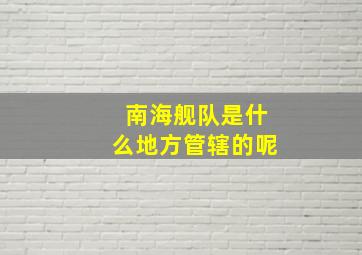 南海舰队是什么地方管辖的呢